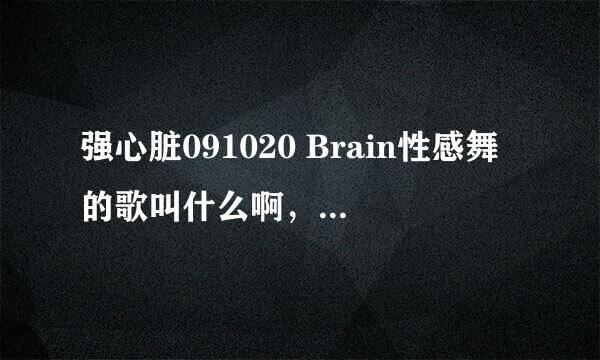 强心脏091020 Brain性感舞的歌叫什么啊，...